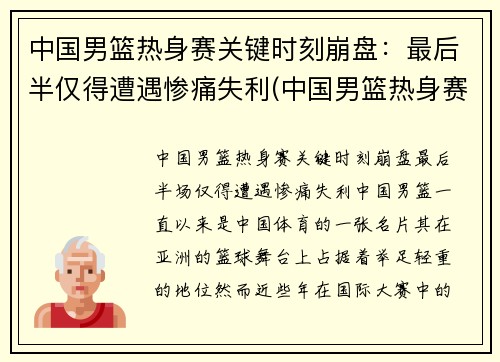 中国男篮热身赛关键时刻崩盘：最后半仅得遭遇惨痛失利(中国男篮热身赛

中国男篮热身赛关键时刻崩盘最后半场仅得遭遇惨痛失利中国男篮一直以来是中国体育的一张名片其在亚洲的篮球舞台上占据着举足轻重的地位然而近些年在国际大赛中的